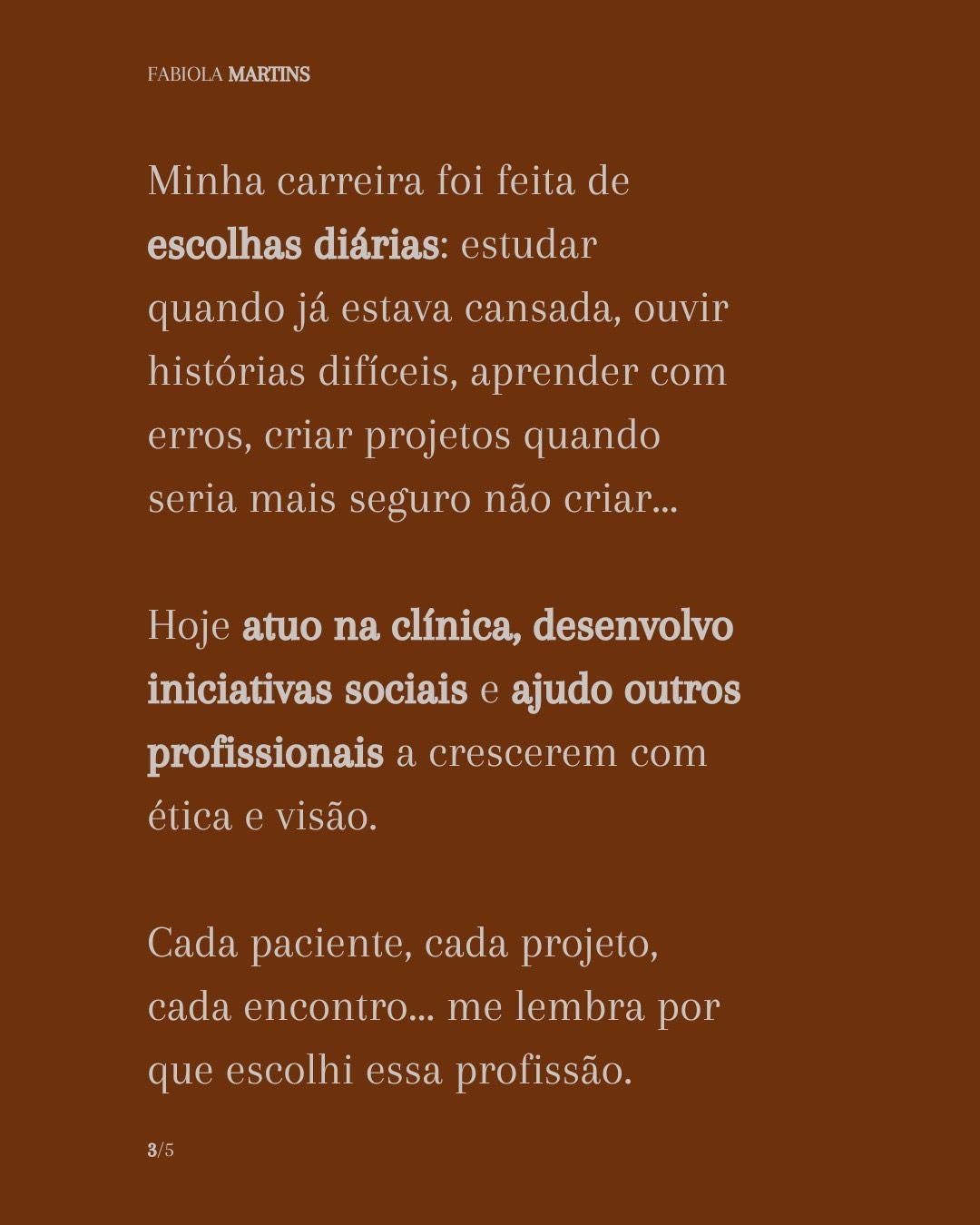 FABIOLA MARTINS

Minha carreira foi feita de escolhas diárias: estudar quando já estava cansada, ouvir histórias difíceis, aprender com erros, criar projetos quando seria mais seguro não criar...

Hoje atuo na clínica, desenvolvo iniciativas sociais e ajudo outros profissionais a crescerem com ética e visão.

Cada paciente, cada projeto, cada encontro... me lembra por que escolhi essa profissão.

3/5